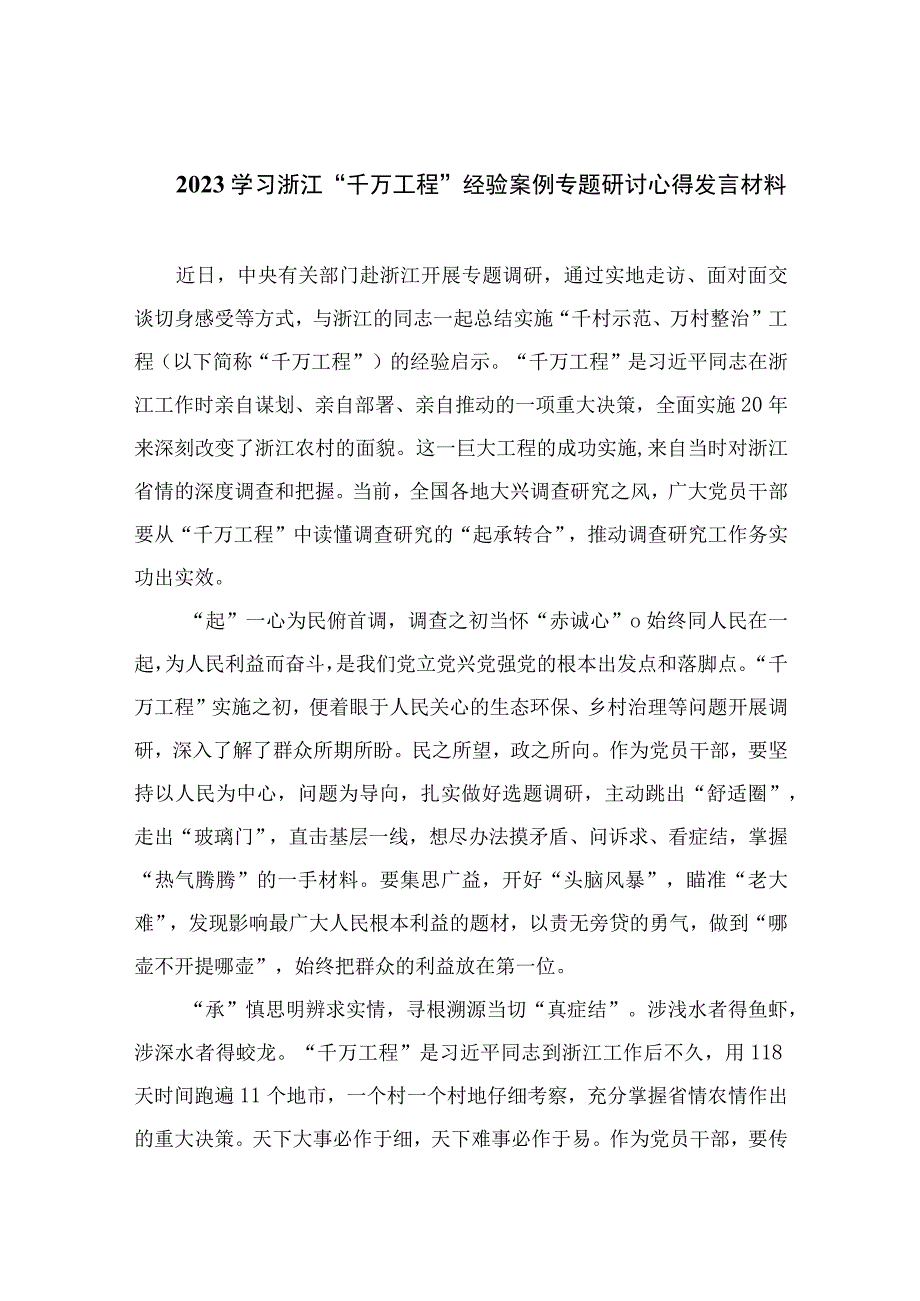 2023学习浙江“千万工程”经验案例专题研讨心得发言材料

近日，中央有关部门赴浙江开展专题调研，通过实地走访、面对面交谈切身感受等方式，与浙江的同志一起总结实施“千村示范、万村整治”工程（以下简称“千万工程”）的经验启示。“千万工程”是习近平同志在浙江工作时亲自谋划、亲自部署、亲自推动的一项重大决策，全面实施20年来深刻改变了浙江农村的面貌。这一巨大工程的成功实施，来自当时对浙江省情的深度调查和把握。当前，全国各地大兴调查研究之风，广大党员干部要从“千万工程”中读懂调查研究的“起承转合”，推动调查研究工作务实功出实效。

“起”一心为民俯首调，调查之初当怀“赤诚心”o始终同人民在一起，为人民利益而奋斗，是我们党立党兴党强党的根本出发点和落脚点。“千万工程”实施之初，便着眼于人民关心的生态环保、乡村治理等问题开展调研，深入了解了群众所期所盼。民之所望，政之所向。作为党员干部，要坚持以人民为中心，问题为导向，扎实做好选题调研，主动跳出“舒适圈”，走出“玻璃门”，直击基层一线，想尽办法摸矛盾、问诉求、看症结，掌握“热气腾腾”的一手材料。要集思广益，开好“头脑风暴”，瞄准“老大难”，发现影响最广大人民根本利益的题材，以责无旁贷的勇气，做到“哪壶不开提哪壶”，始终把群众的利益放在第一位。

“承”慎思明辨求实情，寻根溯源当切“真症结”。涉浅水者得鱼虾，涉深水者得蛟龙。“千万工程”是习近平同志到浙江工作后不久，用118天时间跑遍11个地市，一个村一个村地仔细考察，充分掌握省情农情作出的重大决策。天下大事必作于细，天下难事必作于易。作为党员干部，要传